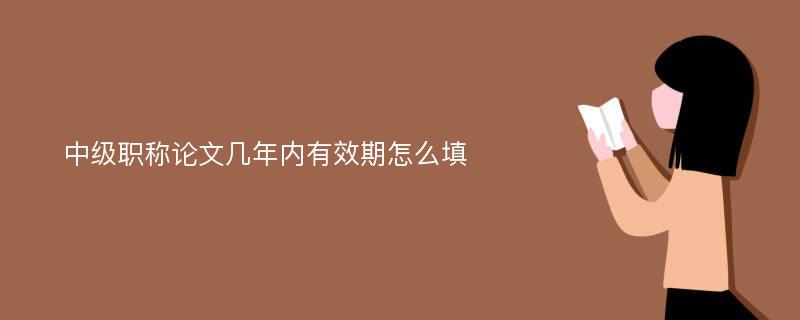 中级职称论文几年内有效期怎么填